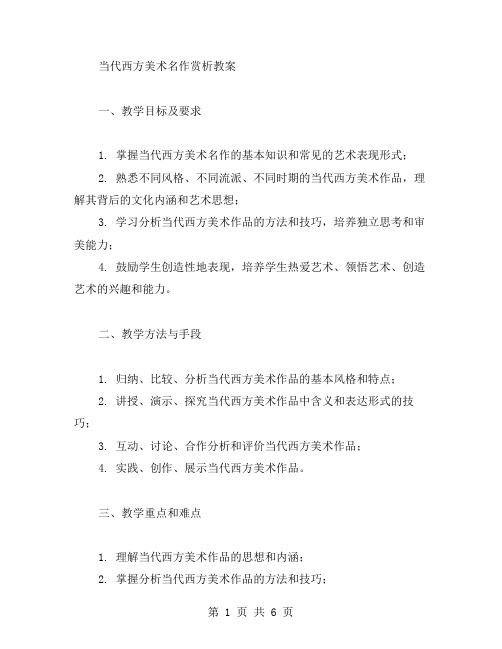 当代西方美术名作赏析教案

一、教学目标及要求

1. 掌握当代西方美术名作的基本知识和常见的艺术表现形式；

2. 熟悉不同风格、不同流派、不同时期的当代西方美术作品，理解其背后的文化内涵和艺术思想；

3. 学习分析当代西方美术作品的方法和技巧，培养独立思考和审美能力；

4. 鼓励学生创造性地表现，培养学生热爱艺术、领悟艺术、创造艺术的兴趣和能力。

二、教学方法与手段

1. 归纳、比较、分析当代西方美术作品的基本风格和特点；

2. 讲授、演示、探究当代西方美术作品中含义和表达形式的技巧；

3. 互动、讨论、合作分析和评价当代西方美术作品；

4. 实践、创作、展示当代西方美术作品。

三、教学重点和难点

1. 理解当代西方美术作品的思想和内涵；

2. 掌握分析当代西方美术作品的方法和技巧；

第 1 页 共 6 页